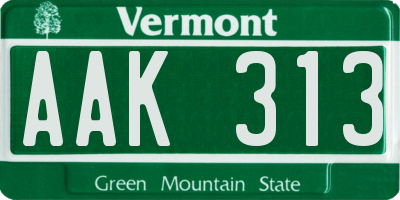 Vermont

AAK 313

Green Mountain State